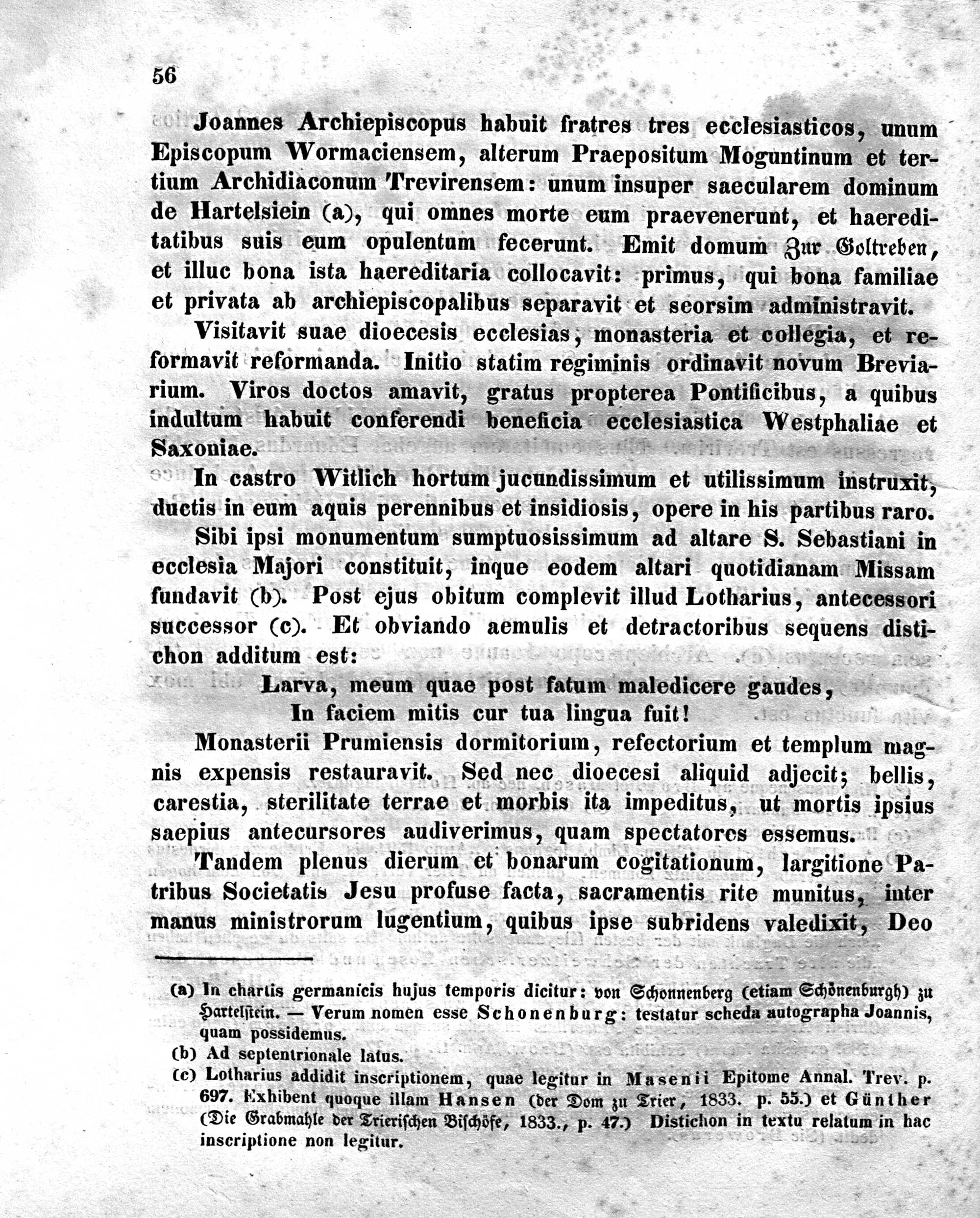 56

Joannes Archiepiscopus habuit fratres tres ecclesiasticos, unum Episcopum Wormaciensem, alterum Praepositum Moguntinum et tertium Archidiaconum Trevirensem: unum insuper saecularem dominum de Hartelsiein (a), qui omnes morte eum praevenerunt, et haereditatibus suis eum opulentum fecerunt. Emit domum Zur Goltreben, et illuc bona ista haereditaria collocavit: primus, qui bona familiae et privata ab archiepiscopalibus separavit et seorsim administravit.

Visitavit suae dioecesis ecclesias, monasteria et collegia, et reformavit reformanda. Initio statim regiminis ordinavit novum Breviarium. Viros doctos amavit, gratus propterea Pontificibus, a quibus indultum habuit conferendi beneficia ecclesiastica Westphaliae et Saxoniae.

In castro Witlich hortum jucundissimum et utilissimum instruxit, ductis in eum aquis perennibus et insidiosis, opere in his partibus raro.

Sibi ipsi monumentum sumptuosissimum ad altare S. Sebastiani in ecclesia Majori constituit, inque eodem altari quotidianam Missam fundavit (b). Post ejus obitum complevit illud Lotharius, antecessori successor (c). Et obviando aemulis et detractoribus sequens distichon additum est:

Larva, meum quae post fatum maledicere gaudes,
In faciem mitis cur tua lingua fuit!

Monasterii Prumiensis dormitorium, refectorium et templum magnis expensis restauravit. Sed nec dioecesi aliquid adjecit; bellis, carestia, sterilitate terrae et morbis ita impeditus, ut mortis ipsius saepius antecursores audiverimus, quam spectatores essemus.

Tandem plenus dierum et bonarum cogitationum, largitione Patribus Societatis Jesu profuse facta, sacramentis rite munitus, inter manus ministrorum lugentium, quibus ipse subridens valedixit, Deo

(a) In chartis germanicis hujus temporis dicitur: von Schonnenberg (etiam Schönenburgh) zu Hartelstein. — Verum nomen esse Schonenburg: testatur scheda autographa Joannis, quam possidemus.

(b) Ad septentrionale latus.

(c) Lotharius addidit inscriptionem, quae legitur in Masenii Epitome Annal. Trev. p. 697. Exhibent quoque illam Hansen (der Dom zu Trier, 1833. p. 55.) et Günther (Die Grabmahle der Trierischen Bischöfe, 1833., p. 47.) Distichon in textu relatum in hac inscriptione non legitur.